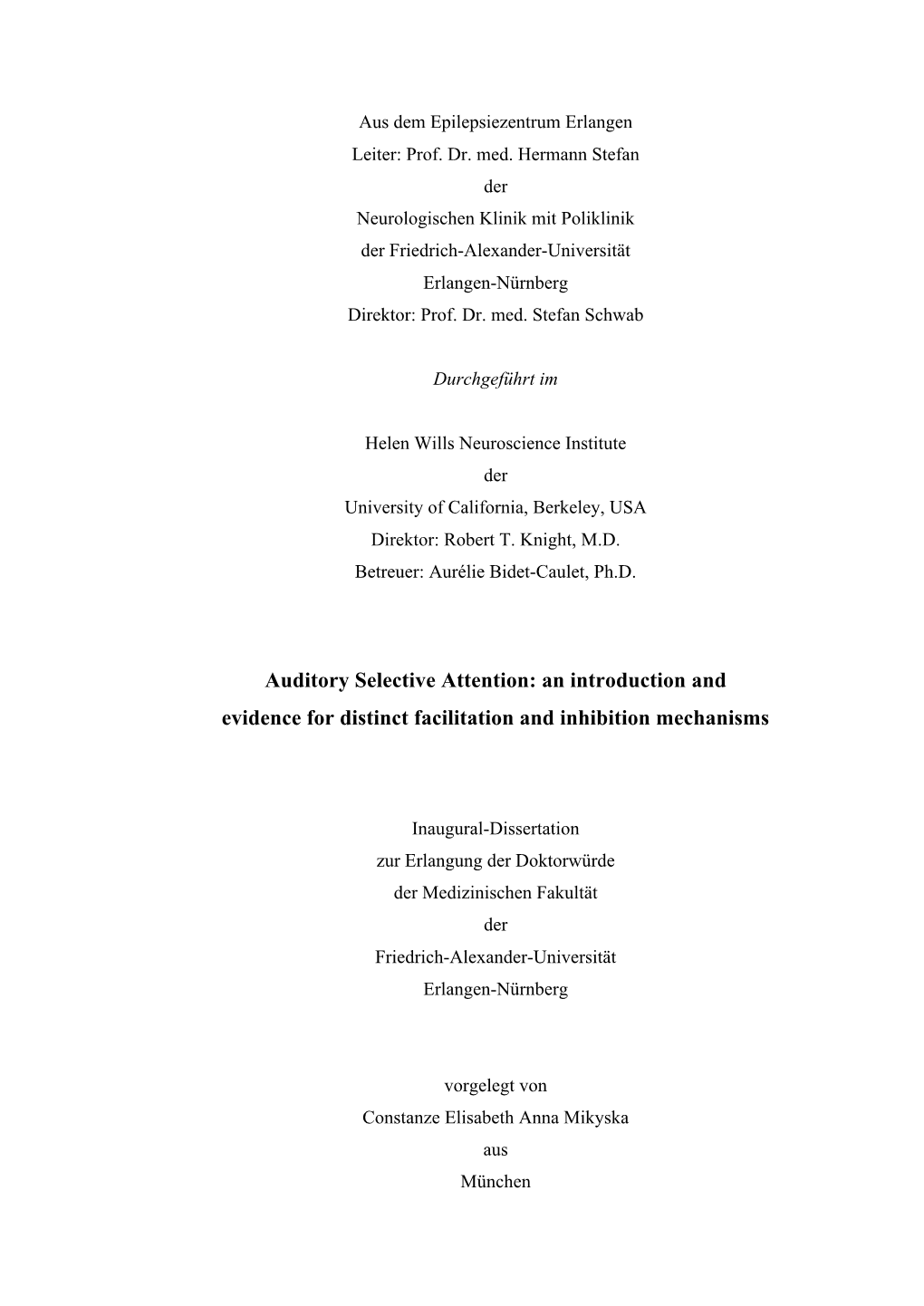 Aus dem Epilepsiezentrum Erlangen
Leiter: Prof. Dr. med. Hermann Stefan
der
Neurologischen Klinik mit Poliklinik
der Friedrich-Alexander-Universität
Erlangen-Nürnberg
Direktor: Prof. Dr. med. Stefan Schwab

Durchgeführt im

Helen Wills Neuroscience Institute
der
University of California, Berkeley, USA
Direktor: Robert T. Knight, M.D.
Betreuer: Aurélie Bidet-Caulet, Ph.D.

Auditory Selective Attention: an introduction and evidence for distinct facilitation and inhibition mechanisms

Inaugural-Dissertation
zur Erlangung der Doktorwürde
der Medizinischen Fakultät
der
Friedrich-Alexander-Universität
Erlangen-Nürnberg

vorgelegt von
Constanze Elisabeth Anna Mikyska
aus
München